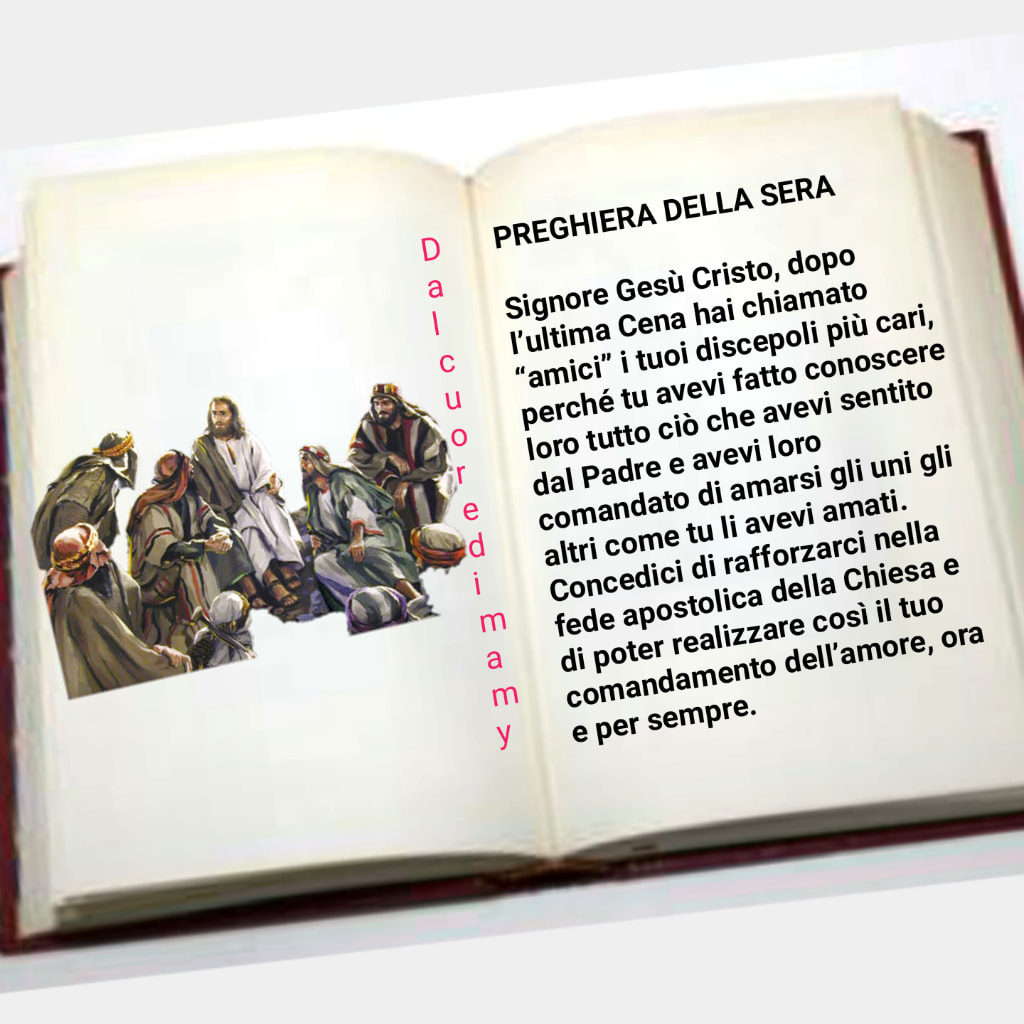 Dal cuore di mamy

PREGHIERA DELLA SERA

Signore Gesù Cristo, dopo l'ultima Cena hai chiamato "amici" i tuoi discepoli più cari, perché tu avevi fatto conoscere loro tutto ciò che avevi sentito dal Padre e avevi loro comandato di amarsi gli uni gli altri come tu li avevi amati. Concedici di rafforzarci nella fede apostolica della Chiesa e di poter realizzare così il tuo comandamento dell'amore, ora e per sempre.